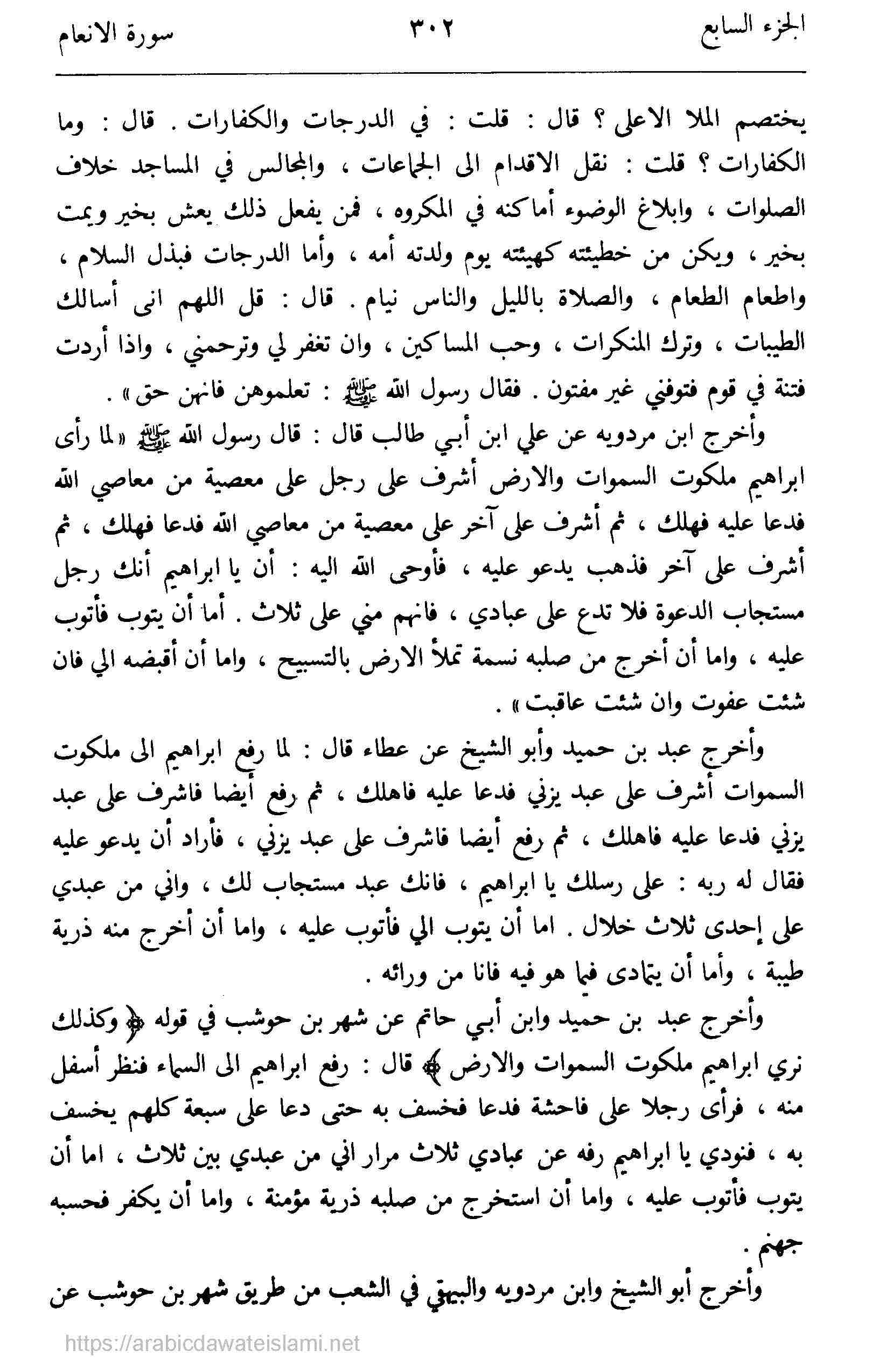 الجزء السابع ٣٠٢ سورة الانعام

يختصم الملا الاعلى ؟ قال : قلت : في الدرجات والكفارات . قال : وما الكفارات ؟ قلت : نقل الاقدام الى الجماعات ، والمجالس في المساجد خلاف الصلوات ، وابلاغ الوضوء أماكنه في المكروه ، فمن يفعل ذلك يعش بخير ويمت بخير ، ويكن من خطيئته كهيئته يوم ولدته أمه ، وأما الدرجات فبذل السلام ، واطعام الطعام ، والصلاة بالليل والناس نيام . قال : قل اللهم انى أسالك الطيبات ، وترك المنكرات ، وحب المساكين ، وان تغفر لي وترحمني ، واذا أردت فتنة في قوم فتوفني غير مفتون . فقال رسول الله ﷺ : تعلموهن فانهن حق » .

وأخرج ابن مردويه عن علي ابن أبي طالب قال : قال رسول الله ﷺ « لما رأى ابراهيم ملكوت السموات والارض أشرف على رجل على معصية من معاصي الله فدعا عليه فهلك ، ثم أشرف على آخر على معصية من معاصي الله فدعا فهلك ، ثم أشرف على آخر فذهب يدعو عليه ، فأوحى الله اليه : أن يا ابراهيم أنك رجل مستجاب الدعوة فلا تدع على عبادي ، فانهم مني على ثلاث . أما أن يتوب فأتوب عليه ، واما أن أخرج من صلبه نسمة تملأ الارض بالتسبيح ، واما أن أقبضه الي فان شئت عفوت وان شئت عاقبت » .

وأخرج عبد بن حميد وأبو الشيخ عن عطاء قال : لما رفع ابراهيم الى ملكوت السموات أشرف على عبد يزني فدعا عليه فاهلك ، ثم رفع أيضا فاشرف على عبد يزني فدعا عليه فاهلك ، ثم رفع أيضا فاشرف على عبد يزني ، فأراد أن يدعو عليه فقال له ربه : على رسلك يا ابراهيم ، فانك عبد مستجاب لك ، واني من عبدي على إحدى ثلاث خلال . اما أن يتوب الي فأتوب عليه ، واما أن أخرج منه ذرية طيبة ، وأما أن يتمادى فيما هو فيه فانا من ورائه .

وأخرج عبد بن حميد وابن أبي حاتم عن شهر بن حوشب في قوله ﴿ وكذلك نري ابراهيم ملكوت السموات والارض ﴾ قال : رفع ابراهيم الى السماء فنظر أسفل منه ، فرأى رجلا على فاحشة فدعا فخسف به حتى دعا على سبعة كلهم يخسف به ، فنودي يا ابراهيم رفه عن عبادي ثلاث مرار اني من عبدي بين ثلاث ، اما أن يتوب فأتوب عليه ، واما أن استخرج من صلبه ذرية مؤمنة ، واما أن يكفر فحسبه جهنم .

وأخرج أبو الشيخ وابن مردويه والبيهقي في الشعب من طريق شهر بن حوشب عن

https://arabicdawateislami.net